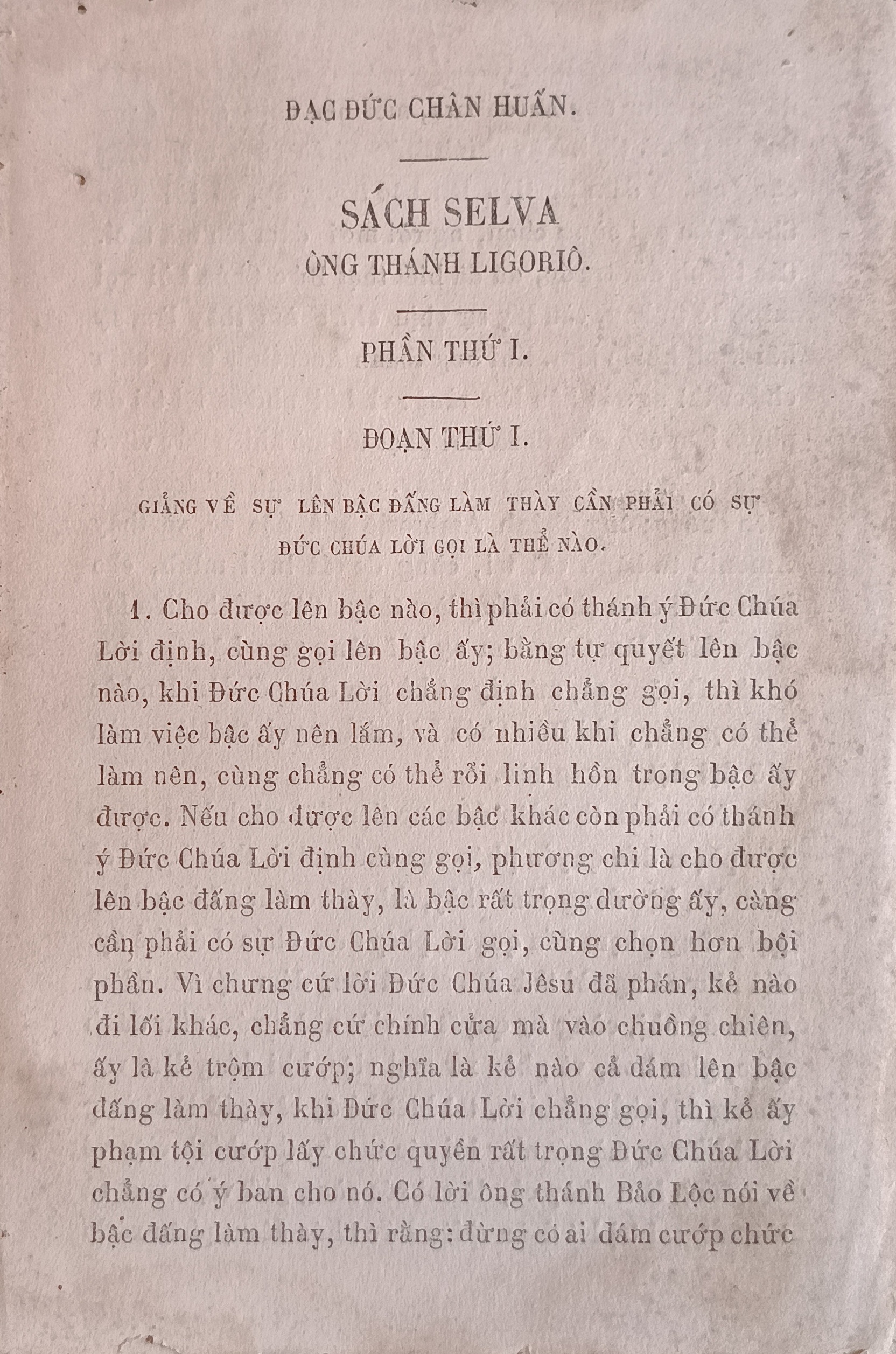 ĐẠC ĐỨC CHÂN HUẤN.

SÁCH SELVA
ÔNG THÁNH LIGORIÔ.

PHẦN THỨ I.

ĐOẠN THỨ I.

GIẢNG VỀ SỰ LÊN BẬC ĐẤNG LÀM THÀY CẦN PHẢI CÓ SỰ ĐỨC CHÚA LỜI GỌI LÀ THỂ NÀO.

1. Cho được lên bậc nào, thì phải có thánh ý Đức Chúa Lời định, cùng gọi lên bậc ấy; bằng tự quyết lên bậc nào, khi Đức Chúa Lời chẳng định chẳng gọi, thì khó làm việc bậc ấy nên lắm, và có nhiều khi chẳng có thể làm nên, cùng chẳng có thể rỗi linh hồn trong bậc ấy được. Nếu cho được lên các bậc khác còn phải có thánh ý Đức Chúa Lời định cùng gọi, phương chi là cho được lên bậc đấng làm thày, là bậc rất trọng dường ấy, càng cần phải có sự Đức Chúa Lời gọi, cùng chọn hơn bội phần. Vì chưng cứ lời Đức Chúa Jêsu đã phán, kẻ nào đi lối khác, chẳng cứ chính cửa mà vào chuồng chiên, ấy là kẻ trộm cướp; nghĩa là kẻ nào cả dám lên bậc đấng làm thày, khi Đức Chúa Lời chẳng gọi, thì kẻ ấy phạm tội cướp lấy chức quyền rất trọng Đức Chúa Lời chẳng có ý ban cho nó. Có lời ông thánh Bảo Lộc nói về bậc đấng làm thày, thì rằng: đừng có ai dám cướp chức